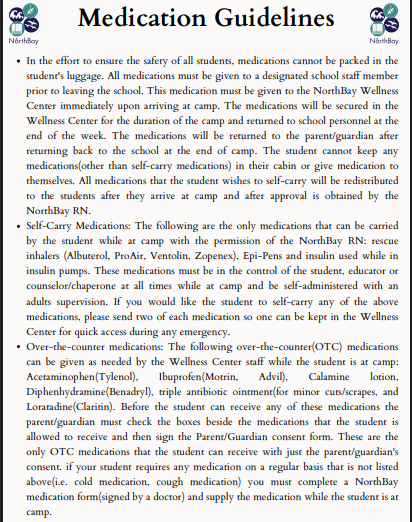 NorthBay

Medication Guidelines

NorthBay

• In the effort to ensure the safety of all students, medications cannot be packed in the student's luggage. All medications must be given to a designated school staff member prior to leaving the school. This medication must be given to the NorthBay Wellness Center immediately upon arriving at camp. The medications will be secured in the Wellness Center for the duration of the camp and returned to school personnel at the end of the week. The medications will be returned to the parent/guardian after returning back to the school at the end of camp. The student cannot keep any medications(other than self-carry medications) in their cabin or give medication to themselves. All medications that the student wishes to self-carry will be redistributed to the students after they arrive at camp and after approval is obtained by the NorthBay RN.

• Self-Carry Medications: The following are the only medications that can be carried by the student while at camp with the permission of the NorthBay RN: rescue inhalers (Albuterol, ProAir, Ventolin, Zopenex), Epi-Pens and insulin used while in insulin pumps. These medications must be in the control of the student, educator or counselor/chaperone at all times while at camp and be self-administered with an adults supervision. If you would like the student to self-carry any of the above medications, please send two of each medication so one can be kept in the Wellness Center for quick access during any emergency.

• Over-the-counter medications: The following over-the-counter(OTC) medications can be given as needed by the Wellness Center staff while the student is at camp: Acetaminophen(Tylenol), Ibuprofen(Motrin, Advil), Calamine lotion, Diphenhydramine(Benadryl), triple antibiotic ointment(for minor cuts/scrapes, and Loratadine(Claritin). Before the student can receive any of these medications the parent/guardian must check the boxes beside the medications that the student is allowed to receive and then sign the Parent/Guardian consent form. These are the only OTC medications that the student can receive with just the parent/guardian's consent. if your student requires any medication on a regular basis that is not listed above(i.e. cold medication, cough medication) you must complete a NorthBay medication form(signed by a doctor) and supply the medication while the student is at camp.